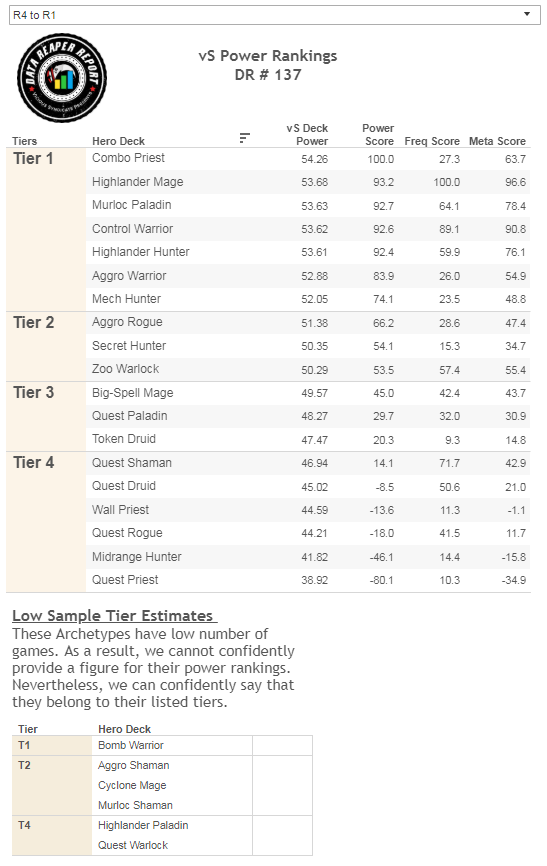 R4 to R1

DATA REAPER REPORT

vS Power Rankings
DR # 137

| Tiers | Hero Deck | vS Deck Power | Power Score | Freq Score | Meta Score |
|---|---|---|---|---|---|
| Tier 1 | Combo Priest | 54.26 | 100.0 | 27.3 | 63.7 |
| | Highlander Mage | 53.68 | 93.2 | 100.0 | 96.6 |
| | Murloc Paladin | 53.63 | 92.7 | 64.1 | 78.4 |
| | Control Warrior | 53.62 | 92.6 | 89.1 | 90.8 |
| | Highlander Hunter | 53.61 | 92.4 | 59.9 | 76.1 |
| | Aggro Warrior | 52.88 | 83.9 | 26.0 | 54.9 |
| | Mech Hunter | 52.05 | 74.1 | 23.5 | 48.8 |
| Tier 2 | Aggro Rogue | 51.38 | 66.2 | 28.6 | 47.4 |
| | Secret Hunter | 50.35 | 54.1 | 15.3 | 34.7 |
| | Zoo Warlock | 50.29 | 53.5 | 57.4 | 55.4 |
| Tier 3 | Big-Spell Mage | 49.57 | 45.0 | 42.4 | 43.7 |
| | Quest Paladin | 48.27 | 29.7 | 32.0 | 30.9 |
| | Token Druid | 47.47 | 20.3 | 9.3 | 14.8 |
| Tier 4 | Quest Shaman | 46.94 | 14.1 | 71.7 | 42.9 |
| | Quest Druid | 45.02 | -8.5 | 50.6 | 21.0 |
| | Wall Priest | 44.59 | -13.6 | 11.3 | -1.1 |
| | Quest Rogue | 44.21 | -18.0 | 41.5 | 11.7 |
| | Midrange Hunter | 41.82 | -46.1 | 14.4 | -15.8 |
| | Quest Priest | 38.92 | -80.1 | 10.3 | -34.9 |

Low Sample Tier Estimates
These Archetypes have low number of games. As a result, we cannot confidently provide a figure for their power rankings. Nevertheless, we can confidently say that they belong to their listed tiers.

| Tier | Hero Deck | |
|---|---|---|
| T1 | Bomb Warrior | |
| T2 | Aggro Shaman | |
| | Cyclone Mage | |
| | Murloc Shaman | |
| T4 | Highlander Paladin | |
| | Quest Warlock | |